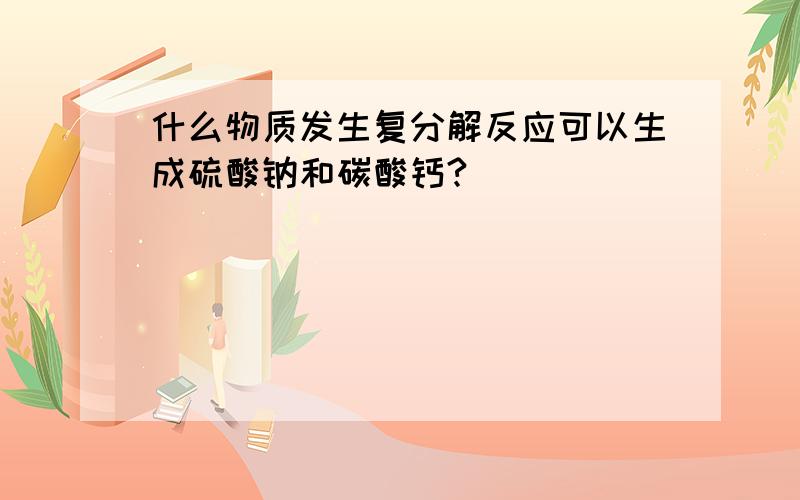 什么物质发生复分解反应可以生成硫酸钠和碳酸钙?